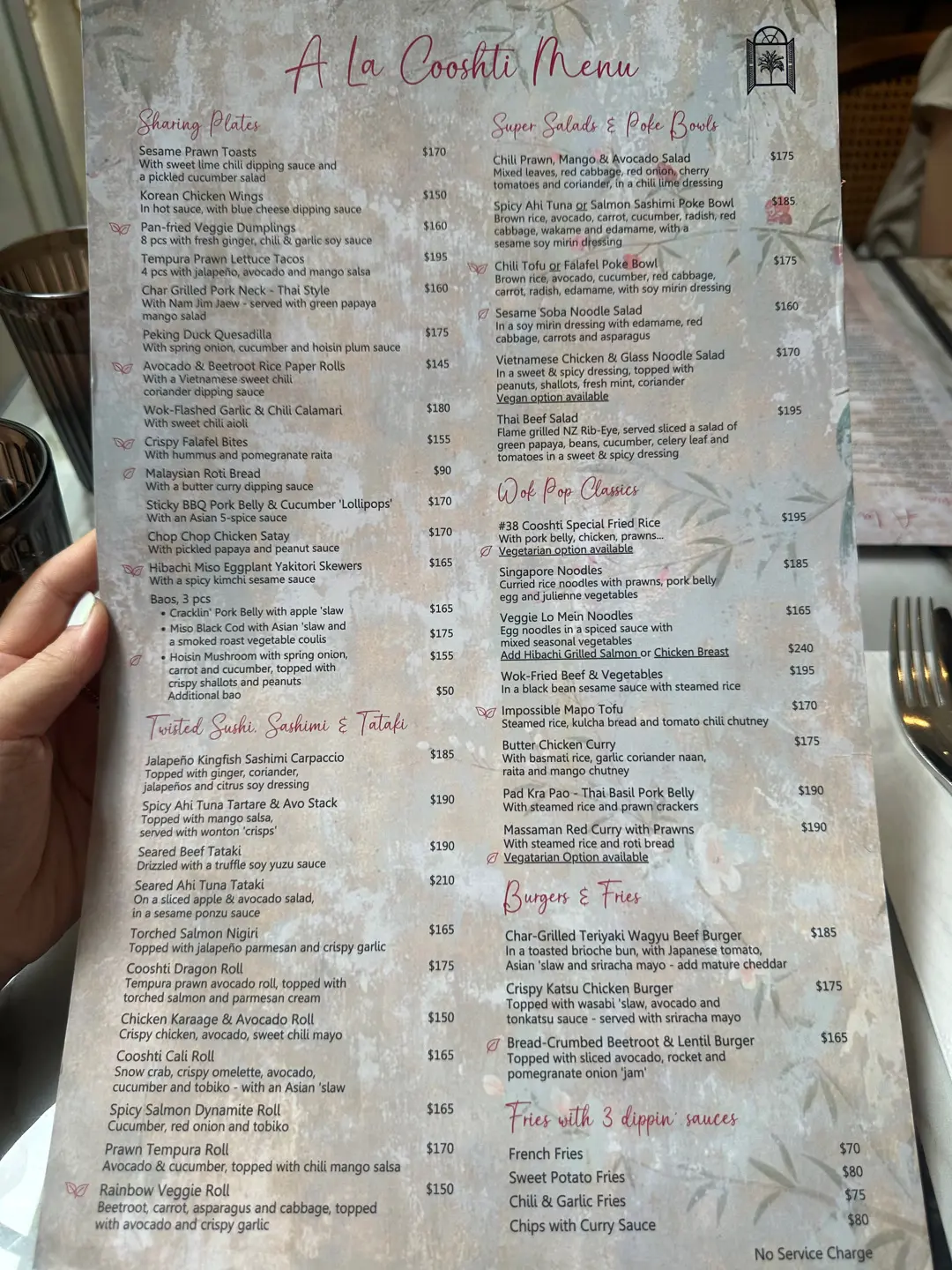 A La Cooshti Menu

Sharing Plates

Sesame Prawn Toasts $170
With sweet lime chili dipping sauce and a pickled cucumber salad

Korean Chicken Wings $150
In hot sauce, with blue cheese dipping sauce

Pan-fried Veggie Dumplings $160
8 pcs with fresh ginger, chili & garlic soy sauce

Tempura Prawn Lettuce Tacos $195
4 pcs with jalapeño, avocado and mango salsa

Char Grilled Pork Neck - Thai Style $160
With Nam Jim Jaew - served with green papaya mango salad

Peking Duck Quesadilla $175
With spring onion, cucumber and hoisin plum sauce

Avocado & Beetroot Rice Paper Rolls $145
With a Vietnamese sweet chili coriander dipping sauce

Wok-Flashed Garlic & Chili Calamari $180
With sweet chili aioli

Crispy Falafel Bites $155
With hummus and pomegranate raita

Malaysian Roti Bread $90
With a butter curry dipping sauce

Sticky BBQ Pork Belly & Cucumber 'Lollipops' $170
With an Asian 5-spice sauce

Chop Chop Chicken Satay $170
With pickled papaya and peanut sauce

Hibachi Miso Eggplant Yakitori Skewers $165
With a spicy kimchi sesame sauce

Baos, 3 pcs
• Cracklin' Pork Belly with apple 'slaw $165
• Miso Black Cod with Asian 'slaw and a smoked roast vegetable coulis $175
• Hoisin Mushroom with spring onion, carrot and cucumber, topped with crispy shallots and peanuts $155
Additional bao $50

Twisted Sushi, Sashimi & Tataki

Jalapeño Kingfish Sashimi Carpaccio $185
Topped with ginger, coriander, jalapeños and citrus soy dressing

Spicy Ahi Tuna Tartare & Avo Stack $190
Topped with mango salsa, served with wonton 'crisps'

Seared Beef Tataki $190
Drizzled with a truffle soy yuzu sauce

Seared Ahi Tuna Tataki $210
On a sliced apple & avocado salad, in a sesame ponzu sauce

Torched Salmon Nigiri $165
Topped with jalapeño parmesan and crispy garlic

Cooshti Dragon Roll $175
Tempura prawn avocado roll, topped with torched salmon and parmesan cream

Chicken Karaage & Avocado Roll $150
Crispy chicken, avocado, sweet chili mayo

Cooshti Cali Roll $165
Snow crab, crispy omelette, avocado, cucumber and tobiko - with an Asian 'slaw

Spicy Salmon Dynamite Roll $165
Cucumber, red onion and tobiko

Prawn Tempura Roll $170
Avocado & cucumber, topped with chili mango salsa

Rainbow Veggie Roll $150
Beetroot, carrot, asparagus and cabbage, topped with avocado and crispy garlic

Super Salads & Poke Bowls

Chili Prawn, Mango & Avocado Salad $175
Mixed leaves, red cabbage, red onion, cherry tomatoes and coriander, in a chili lime dressing

Spicy Ahi Tuna or Salmon Sashimi Poke Bowl $185
Brown rice, avocado, carrot, cucumber, radish, red cabbage, wakame and edamame, with a sesame soy mirin dressing

Chili Tofu or Falafel Poke Bowl $175
Brown rice, avocado, cucumber, red cabbage, carrot, radish, edamame, with soy mirin dressing

Sesame Soba Noodle Salad $160
In a soy mirin dressing with edamame, red cabbage, carrots and asparagus

Vietnamese Chicken & Glass Noodle Salad $170
In a sweet & spicy dressing, topped with peanuts, shallots, fresh mint, coriander
Vegan option available

Thai Beef Salad $195
Flame grilled NZ Rib-Eye, served sliced a salad of green papaya, beans, cucumber, celery leaf and tomatoes in a sweet & spicy dressing

Wok Pop Classics

#38 Cooshti Special Fried Rice $195
With pork belly, chicken, prawns...
Vegetarian option available

Singapore Noodles $185
Curried rice noodles with prawns, pork belly egg and julienne vegetables

Veggie Lo Mein Noodles $165
Egg noodles in a spiced sauce with mixed seasonal vegetables
Add Hibachi Grilled Salmon or Chicken Breast $240

Wok-Fried Beef & Vegetables $195
In a black bean sesame sauce with steamed rice

Impossible Mapo Tofu $170
Steamed rice, kulcha bread and tomato chili chutney

Butter Chicken Curry $175
With basmati rice, garlic coriander naan, raita and mango chutney

Pad Kra Pao - Thai Basil Pork Belly $190
With steamed rice and prawn crackers

Massaman Red Curry with Prawns $190
With steamed rice and roti bread
Vegatarian Option available

Burgers & Fries

Char-Grilled Teriyaki Wagyu Beef Burger $185
In a toasted brioche bun, with Japanese tomato, Asian 'slaw and sriracha mayo - add mature cheddar

Crispy Katsu Chicken Burger $175
Topped with wasabi 'slaw, avocado and tonkatsu sauce - served with sriracha mayo

Bread-Crumbed Beetroot & Lentil Burger $165
Topped with sliced avocado, rocket and pomegranate onion 'jam'

Fries with 3 dippin' sauces

French Fries $70
Sweet Potato Fries $80
Chili & Garlic Fries $75
Chips with Curry Sauce $80

No Service Charge